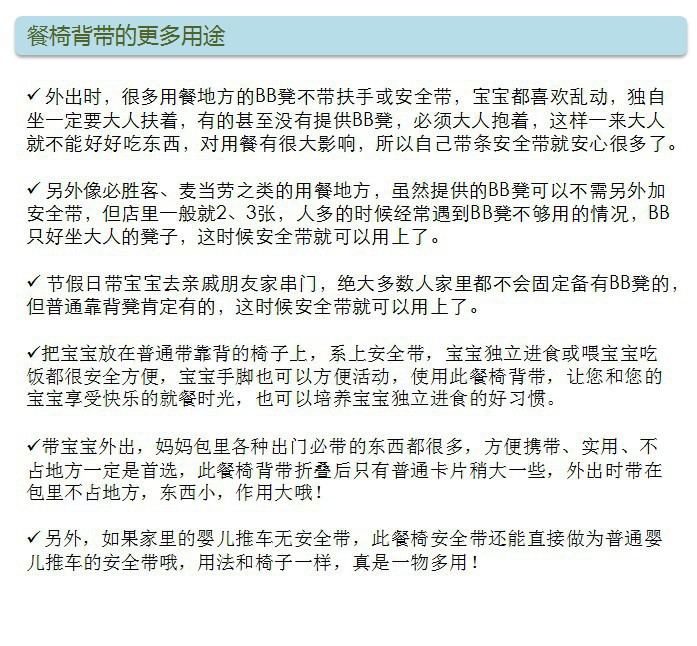 餐椅背带的更多用途

✓ 外出时，很多用餐地方的BB凳不带扶手或安全带，宝宝都喜欢乱动，独自坐一定要大人扶着，有的甚至没有提供BB凳，必须大人抱着，这样一来大人就不能好好吃东西，对用餐有很大影响，所以自己带条安全带就安心很多了。

✓ 另外像必胜客、麦当劳之类的用餐地方，虽然提供的BB凳可以不需另外加安全带，但店里一般就2、3张，人多的时候经常遇到BB凳不够用的情况，BB只好坐大人的凳子，这时候安全带就可以用上了。

✓ 节假日带宝宝去亲戚朋友家串门，绝大多数人家里都不会固定备有BB凳的，但普通靠背凳肯定有的，这时候安全带就可以用上了。

✓把宝宝放在普通带靠背的椅子上，系上安全带，宝宝独立进食或喂宝宝吃饭都很安全方便，宝宝手脚也可以方便活动，使用此餐椅背带，让您和您的宝宝享受快乐的就餐时光，也可以培养宝宝独立进食的好习惯。

✓带宝宝外出，妈妈包里各种出门必带的东西都很多，方便携带、实用、不占地方一定是首选，此餐椅背带折叠后只有普通卡片稍大一些，外出时带在包里不占地方，东西小，作用大哦！

✓ 另外，如果家里的婴儿推车无安全带，此餐椅安全带还能直接做为普通婴儿推车的安全带哦，用法和椅子一样，真是一物多用！